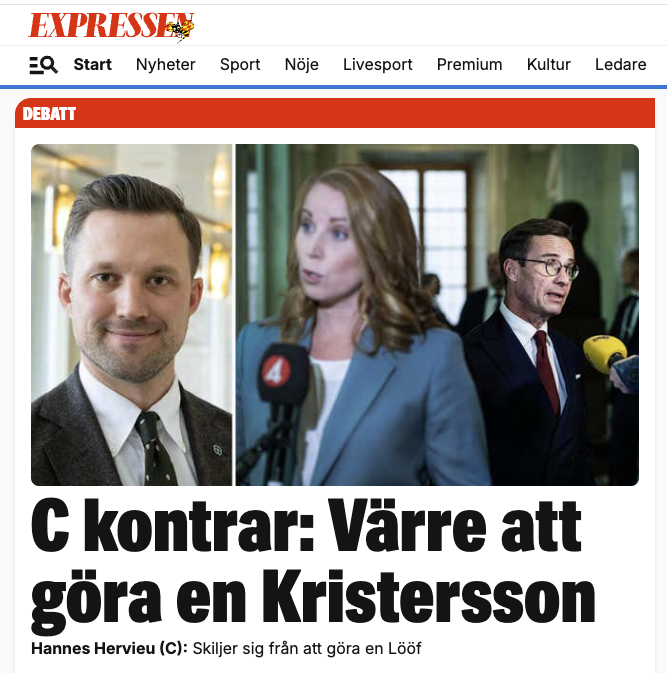 EXPRESSEN

Start Nyheter Sport Nöje Livesport Premium Kultur Ledare

DEBATT

4

C kontrar: Värre att göra en Kristersson

Hannes Hervieu (C): Skiljer sig från att göra en Lööf